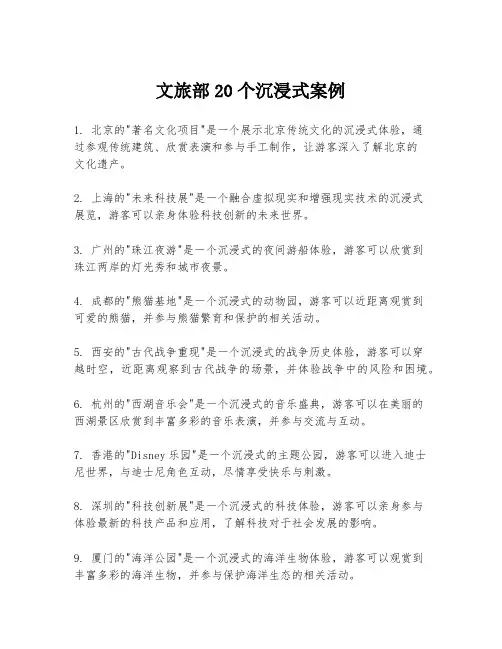 文旅部 20 个沉浸式案例

1. 北京的"著名文化项目"是一个展示北京传统文化的沉浸式体验，通过参观传统建筑、欣赏表演和参与手工制作，让游客深入了解北京的文化遗产。

2. 上海的"未来科技展"是一个融合虚拟现实和增强现实技术的沉浸式展览，游客可以亲身体验科技创新的未来世界。

3. 广州的"珠江夜游"是一个沉浸式的夜间游船体验，游客可以欣赏到珠江两岸的灯光秀和城市夜景。

4. 成都的"熊猫基地"是一个沉浸式的动物园，游客可以近距离观赏到可爱的熊猫，并参与熊猫繁育和保护的相关活动。

5. 西安的"古代战争重现"是一个沉浸式的战争历史体验，游客可以穿越时空，近距离观察到古代战争的场景，并体验战争中的风险和困境。

6. 杭州的"西湖音乐会"是一个沉浸式的音乐盛典，游客可以在美丽的西湖景区欣赏到丰富多彩的音乐表演，并参与交流与互动。

7. 香港的"Disney 乐园"是一个沉浸式的主题公园，游客可以进入迪士尼世界，与迪士尼角色互动，尽情享受快乐与刺激。

8. 深圳的"科技创新展"是一个沉浸式的科技体验，游客可以亲身参与体验最新的科技产品和应用，了解科技对于社会发展的影响。

9. 厦门的"海洋公园"是一个沉浸式的海洋生物体验，游客可以观赏到丰富多彩的海洋生物，并参与保护海洋生态的相关活动。